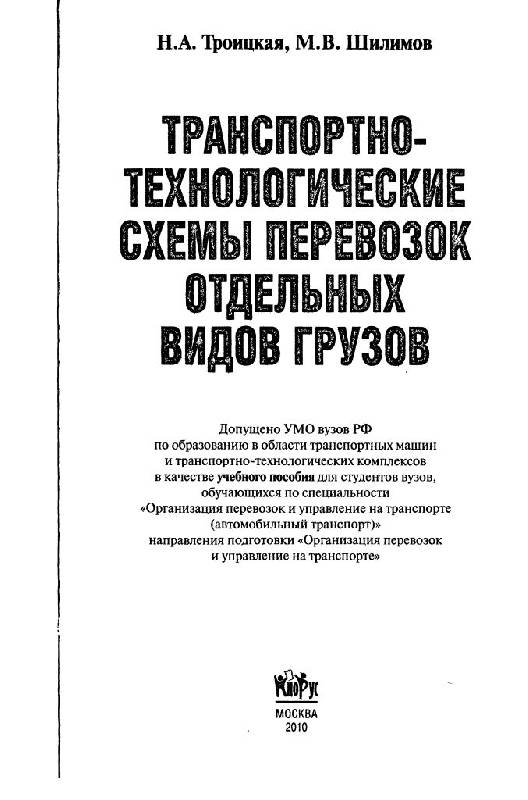 Н.А. Троицкая, М.В. Шилимов

ТРАНСПОРТНО-ТЕХНОЛОГИЧЕСКИЕ СХЕМЫ ПЕРЕВОЗОК ОТДЕЛЬНЫХ ВИДОВ ГРУЗОВ

Допущено УМО вузов РФ по образованию в области транспортных машин и транспортно-технологических комплексов в качестве учебного пособия для студентов вузов, обучающихся по специальности «Организация перевозок и управление на транспорте (автомобильный транспорт)» направления подготовки «Организация перевозок и управление на транспорте»

КноРус

МОСКВА
2010